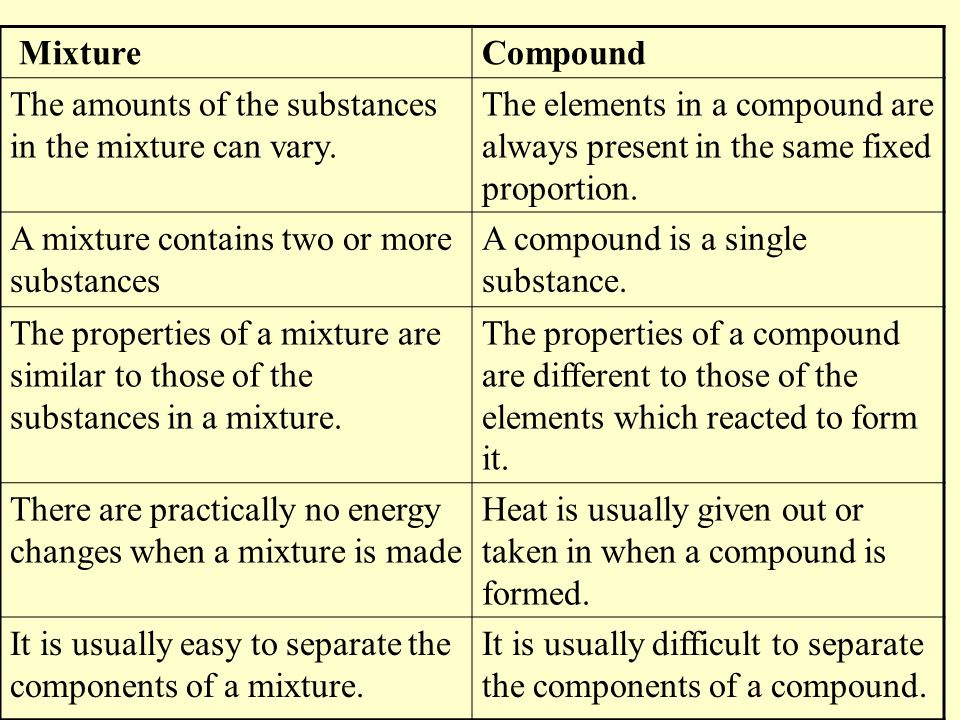 | Mixture | Compound |
|---|---|
| The amounts of the substances in the mixture can vary. | The elements in a compound are always present in the same fixed proportion. |
| A mixture contains two or more substances | A compound is a single substance. |
| The properties of a mixture are similar to those of the substances in a mixture. | The properties of a compound are different to those of the elements which reacted to form it. |
| There are practically no energy changes when a mixture is made | Heat is usually given out or taken in when a compound is formed. |
| It is usually easy to separate the components of a mixture. | It is usually difficult to separate the components of a compound. |